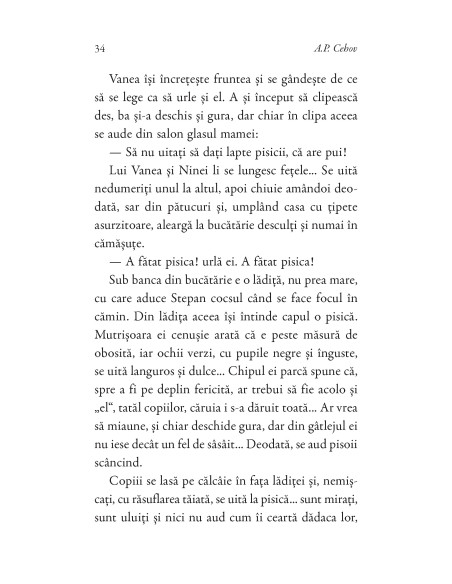 34 A.P. Cehov

Vanea își încrețește fruntea și se gândește de ce să se lege ca să urle și el. A și început să clipească des, ba și-a deschis și gura, dar chiar în clipa aceea se aude din salon glasul mamei:

— Să nu uitați să dați lapte pisicii, că are pui!

Lui Vanea și Ninei li se lungesc fețele... Se uită nedumeriți unul la altul, apoi chiuie amândoi deodată, sar din pătucuri și, umplând casa cu țipete asurzitoare, aleargă la bucătărie desculți și numai în cămășuțe.

— A fătat pisica! urlă ei. A fătat pisica!

Sub banca din bucătărie e o lădiță, nu prea mare, cu care aduce Stepan cocsul când se face focul în cămin. Din lădița aceea își întinde capul o pisică. Mutrișoara ei cenușie arată că e peste măsură de obosită, iar ochii verzi, cu pupile negre și înguste, se uită languros și dulce... Chipul ei parcă spune că, spre a fi pe deplin fericită, ar trebui să fie acolo și „el", tatăl copiilor, căruia i s-a dăruit toată... Ar vrea să miaune, și chiar deschide gura, dar din gâtlejul ei nu iese decât un fel de sâsâit... Deodată, se aud pisoii scâncind.

Copiii se lasă pe călcâie în fața lădiței și, nemișcați, cu răsuflarea tăiată, se uită la pisică... sunt mirați, sunt uluiți și nici nu aud cum îi ceartă dădaca lor,